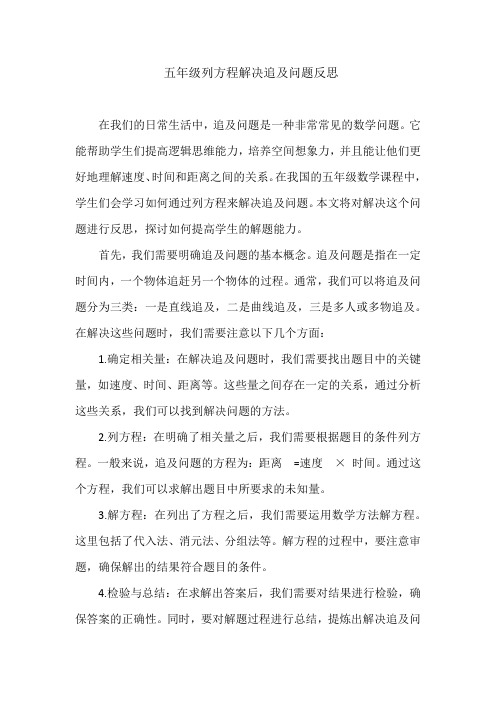 五年级列方程解决追及问题反思

在我们的日常生活中，追及问题是一种非常常见的数学问题。它能帮助学生们提高逻辑思维能力，培养空间想象力，并且能让他们更好地理解速度、时间和距离之间的关系。在我国的五年级数学课程中，学生们会学习如何通过列方程来解决追及问题。本文将对解决这个问题进行反思，探讨如何提高学生的解题能力。

首先，我们需要明确追及问题的基本概念。追及问题是指在一定时间内，一个物体追赶另一个物体的过程。通常，我们可以将追及问题分为三类：一是直线追及，二是曲线追及，三是多人或多物追及。在解决这些问题时，我们需要注意以下几个方面：

1.确定相关量：在解决追及问题时，我们需要找出题目中的关键量，如速度、时间、距离等。这些量之间存在一定的关系，通过分析这些关系，我们可以找到解决问题的方法。

2.列方程：在明确了相关量之后，我们需要根据题目的条件列方程。一般来说，追及问题的方程为：距离 =速度 × 时间。通过这个方程，我们可以求解出题目中所要求的未知量。

3.解方程：在列出了方程之后，我们需要运用数学方法解方程。这里包括了代入法、消元法、分组法等。解方程的过程中，要注意审题，确保解出的结果符合题目的条件。

4.检验与总结：在求解出答案后，我们需要对结果进行检验，确保答案的正确性。同时，要对解题过程进行总结，提炼出解决追及问